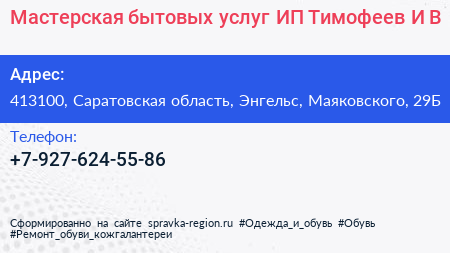 Мастерская бытовых услуг ИП Тимофеев И В

Адрес:
413100, Саратовская область, Энгельс, Маяковского, 29Б

Телефон:
+7-927-624-55-86

Сформированно на сайте spravka-region.ru #Одежда_и_обувь #Обувь #Ремонт_обуви_кожгалантереи